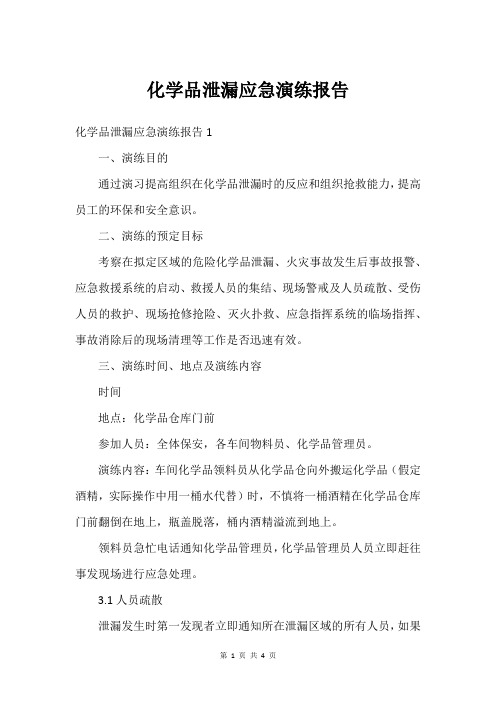 化学品泄漏应急演练报告

化学品泄漏应急演练报告 1

一、演练目的

通过演习提高组织在化学品泄漏时的反应和组织抢救能力，提高员工的环保和安全意识。

二、演练的预定目标

考察在拟定区域的危险化学品泄漏、火灾事故发生后事故报警、应急救援系统的启动、救援人员的集结、现场警戒及人员疏散、受伤人员的救护、现场抢修抢险、灭火扑救、应急指挥系统的临场指挥、事故消除后的现场清理等工作是否迅速有效。

三、演练时间、地点及演练内容

时间

地点：化学品仓库门前

参加人员：全体保安，各车间物料员、化学品管理员。

演练内容：车间化学品领料员从化学品仓向外搬运化学品（假定酒精，实际操作中用一桶水代替）时，不慎将一桶酒精在化学品仓库门前翻倒在地上，瓶盖脱落，桶内酒精溢流到地上。

领料员急忙电话通知化学品管理员，化学品管理员人员立即赶往事发现场进行应急处理。

3.1 人员疏散

泄漏发生时第一发现者立即通知所在泄漏区域的所有人员，如果

第 1 页 共 4 页